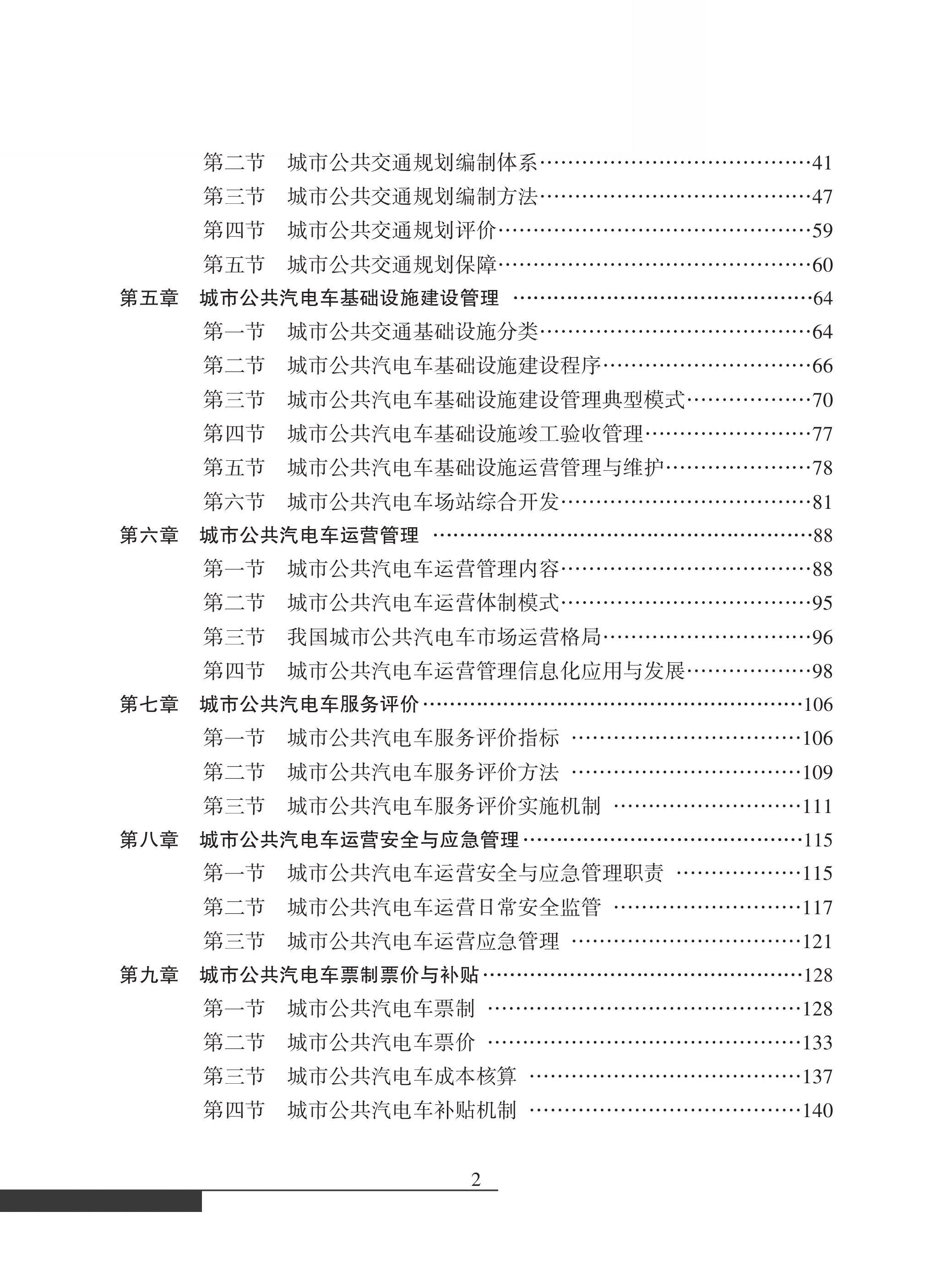 第二节 城市公共交通规划编制体系 41
第三节 城市公共交通规划编制方法 47
第四节 城市公共交通规划评价 59
第五节 城市公共交通规划保障 60
第五章 城市公共汽电车基础设施建设管理 64
第一节 城市公共交通基础设施分类 64
第二节 城市公共汽电车基础设施建设程序 66
第三节 城市公共汽电车基础设施建设管理典型模式 70
第四节 城市公共汽电车基础设施竣工验收管理 77
第五节 城市公共汽电车基础设施运营管理与维护 78
第六节 城市公共汽电车场站综合开发 81
第六章 城市公共汽电车运营管理 88
第一节 城市公共汽电车运营管理内容 88
第二节 城市公共汽电车运营体制模式 95
第三节 我国城市公共汽电车市场运营格局 96
第四节 城市公共汽电车运营管理信息化应用与发展 98
第七章 城市公共汽电车服务评价 106
第一节 城市公共汽电车服务评价指标 106
第二节 城市公共汽电车服务评价方法 109
第三节 城市公共汽电车服务评价实施机制 111
第八章 城市公共汽电车运营安全与应急管理 115
第一节 城市公共汽电车运营安全与应急管理职责 115
第二节 城市公共汽电车运营日常安全监管 117
第三节 城市公共汽电车运营应急管理 121
第九章 城市公共汽电车票制票价与补贴 128
第一节 城市公共汽电车票制 128
第二节 城市公共汽电车票价 133
第三节 城市公共汽电车成本核算 137
第四节 城市公共汽电车补贴机制 140

2